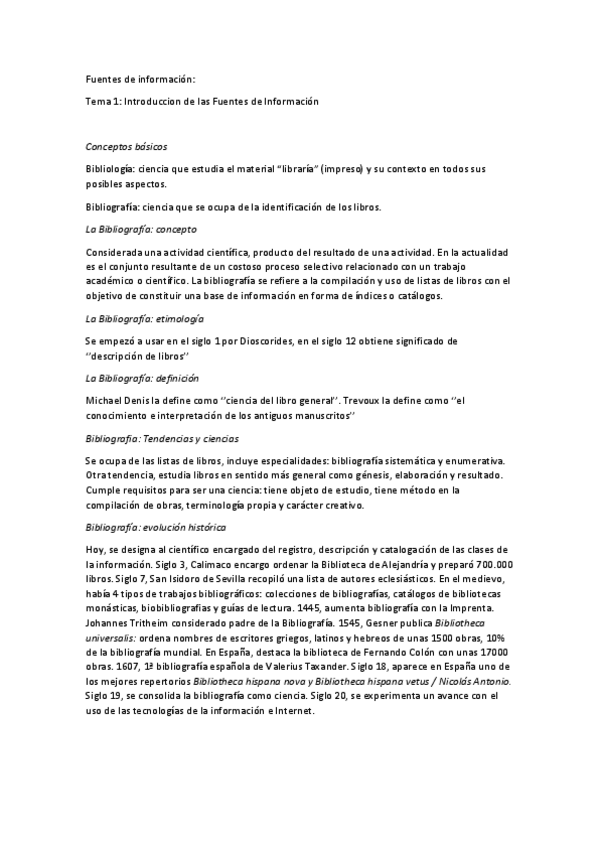 Fuentes de información:

Tema 1: Introduccion de las Fuentes de Información

Conceptos básicos

Bibliología: ciencia que estudia el material "libraría" (impreso) y su contexto en todos sus posibles aspectos.

Bibliografía: ciencia que se ocupa de la identificación de los libros.

La Bibliografía: concepto

Considerada una actividad científica, producto del resultado de una actividad. En la actualidad es el conjunto resultante de un costoso proceso selectivo relacionado con un trabajo académico o científico. La bibliografía se refiere a la compilación y uso de listas de libros con el objetivo de constituir una base de información en forma de índices o catálogos.

La Bibliografía: etimología

Se empezó a usar en el siglo 1 por Dioscorides, en el siglo 12 obtiene significado de ''descripción de libros''

La Bibliografía: definición

Michael Denis la define como ''ciencia del libro general''. Trevoux la define como ''el conocimiento e interpretación de los antiguos manuscritos''

Bibliografia: Tendencias y ciencias

Se ocupa de las listas de libros, incluye especialidades: bibliografía sistemática y enumerativa. Otra tendencia, estudia libros en sentido más general como génesis, elaboración y resultado. Cumple requisitos para ser una ciencia: tiene objeto de estudio, tiene método en la compilación de obras, terminología propia y carácter creativo.

Bibliografía: evolución histórica

Hoy, se designa al científico encargado del registro, descripción y catalogación de las clases de la información. Siglo 3, Calimaco encargo ordenar la Biblioteca de Alejandría y preparó 700.000 libros. Siglo 7, San Isidoro de Sevilla recopiló una lista de autores eclesiásticos. En el medievo, había 4 tipos de trabajos bibliográficos: colecciones de bibliografías, catálogos de bibliotecas monásticas, biobibliografías y guías de lectura. 1445, aumenta bibliografía con la Imprenta. Johannes Tritheim considerado padre de la Bibliografía. 1545, Gesner publica Bibliotheca universalis: ordena nombres de escritores griegos, latinos y hebreos de unas 1500 obras, 10% de la bibliografía mundial. En España, destaca la biblioteca de Fernando Colón con unas 17000 obras. 1607, 1ª bibliografía española de Valerius Taxander. Siglo 18, aparece en España uno de los mejores repertorios Bibliotheca hispana nova y Bibliotheca hispana vetus / Nicolás Antonio. Siglo 19, se consolida la bibliografía como ciencia. Siglo 20, se experimenta un avance con el uso de las tecnologías de la información e Internet.